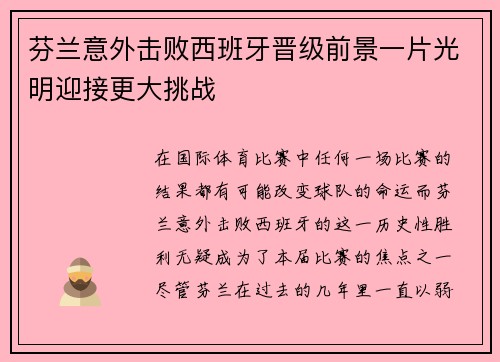 芬兰意外击败西班牙晋级前景一片光明迎接更大挑战

在国际体育比赛中任何一场比赛的结果都有可能改变球队的命运而芬兰意外击败西班牙的这一历史性胜利无疑成为了本届比赛的焦点之一尽管芬兰在过去的几年里一直以弱